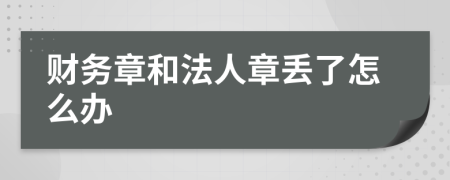 财务章和法人章丢了怎么办